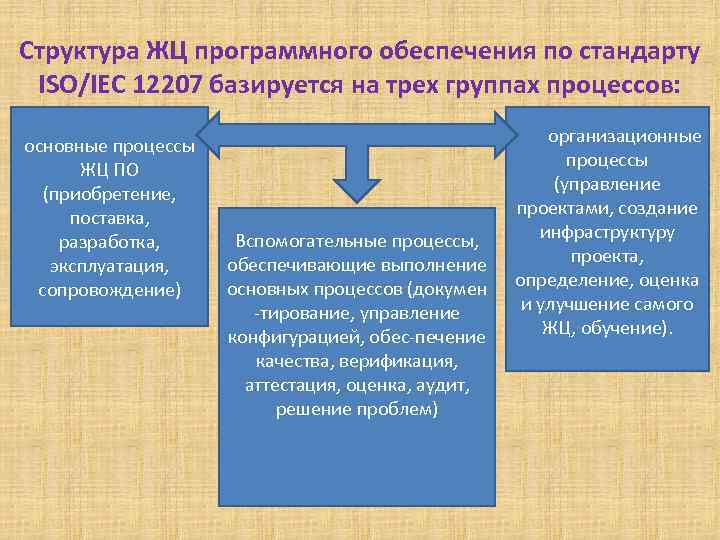 Структура ЖЦ программного обеспечения по стандарту ISO/IEC 12207 базируется на трех группах процессов:

основные процессы ЖЦ ПО (приобретение, поставка, разработка, эксплуатация, сопровождение)

Вспомогательные процессы, обеспечивающие выполнение основных процессов (докумен -тирование, управление конфигурацией, обес-печение качества, верификация, аттестация, оценка, аудит, решение проблем)

организационные процессы (управление проектами, создание инфраструктуру проекта, определение, оценка и улучшение самого ЖЦ, обучение).